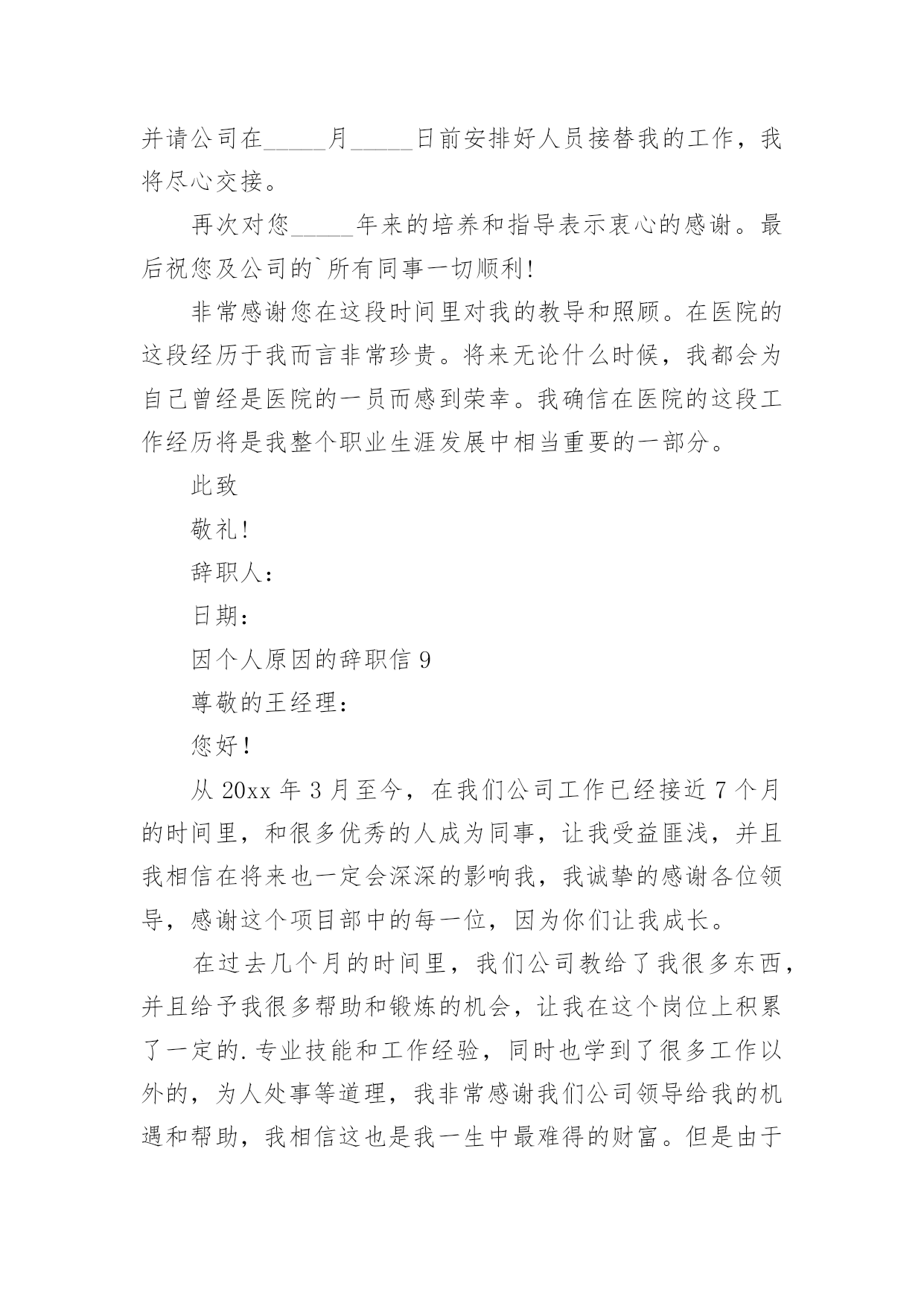 并请公司在_____月_____日前安排好人员接替我的工作，我将尽心交接。

再次对您_____年来的培养和指导表示衷心的感谢。最后祝您及公司的`所有同事一切顺利!

非常感谢您在这段时间里对我的教导和照顾。在医院的这段经历于我而言非常珍贵。将来无论什么时候，我都会为自己曾经是医院的一员而感到荣幸。我确信在医院的这段工作经历将是我整个职业生涯发展中相当重要的一部分。

此致

敬礼!

辞职人:

日期:

因个人原因的辞职信 9

尊敬的王经理:

您好!

从 20xx 年 3 月至今，在我们公司工作已经接近 7 个月的时间里，和很多优秀的人成为同事，让我受益匪浅，并且我相信在将来也一定会深深的影响我，我诚挚的感谢各位领导，感谢这个项目部中的每一位，因为你们让我成长。

在过去几个月的时间里，我们公司教给了我很多东西，并且给予我很多帮助和锻炼的机会，让我在这个岗位上积累了一定的.专业技能和工作经验，同时也学到了很多工作以外的，为人处事等道理，我非常感谢我们公司领导给我的机遇和帮助，我相信这也是我一生中最难得的财富。但是由于